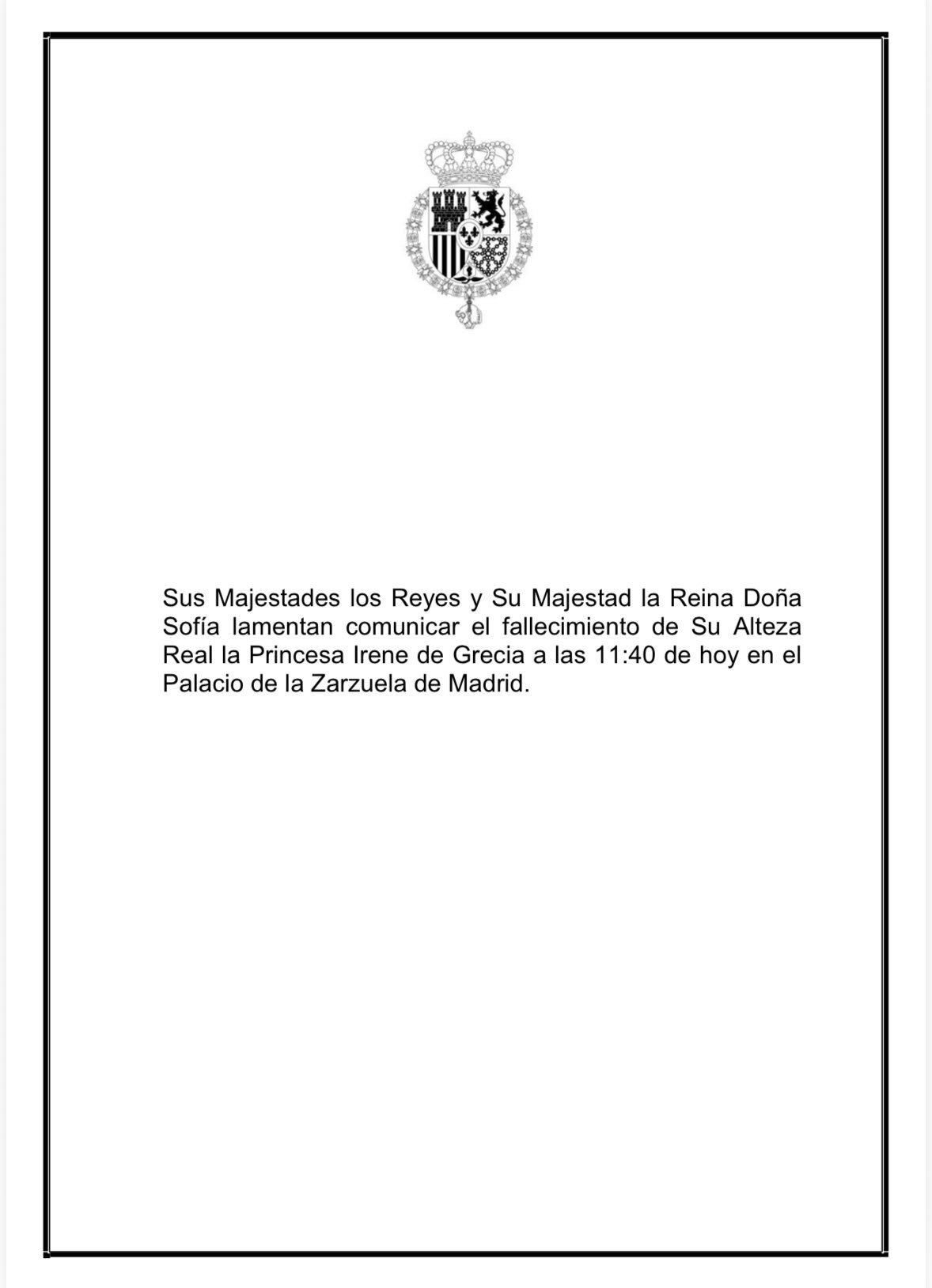 Sus Majestades los Reyes y Su Majestad la Reina Doña Sofía lamentan comunicar el fallecimiento de Su Alteza Real la Princesa Irene de Grecia a las 11:40 de hoy en el Palacio de la Zarzuela de Madrid.